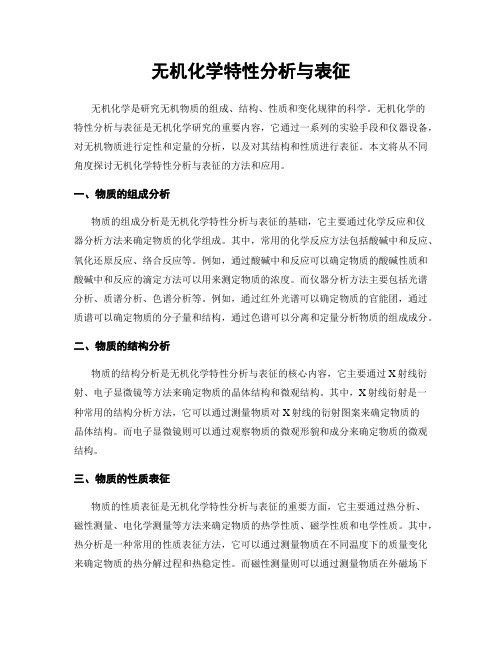 无机化学特性分析与表征

无机化学是研究无机物质的组成、结构、性质和变化规律的科学。无机化学的特性分析与表征是无机化学研究的重要内容，它通过一系列的实验手段和仪器设备，对无机物质进行定性和定量的分析，以及对其结构和性质进行表征。本文将从不同角度探讨无机化学特性分析与表征的方法和应用。

一、物质的组成分析

物质的组成分析是无机化学特性分析与表征的基础，它主要通过化学反应和仪器分析方法来确定物质的化学组成。其中，常用的化学反应方法包括酸碱中和反应、氧化还原反应、络合反应等。例如，通过酸碱中和反应可以确定物质的酸碱性质和酸碱中和反应的滴定方法可以用来测定物质的浓度。而仪器分析方法主要包括光谱分析、质谱分析、色谱分析等。例如，通过红外光谱可以确定物质的官能团，通过质谱可以确定物质的分子量和结构，通过色谱可以分离和定量分析物质的组成成分。

二、物质的结构分析

物质的结构分析是无机化学特性分析与表征的核心内容，它主要通过X射线衍射、电子显微镜等方法来确定物质的晶体结构和微观结构。其中，X射线衍射是一种常用的结构分析方法，它可以通过测量物质对X射线的衍射图案来确定物质的晶体结构。而电子显微镜则可以通过观察物质的微观形貌和成分来确定物质的微观结构。

三、物质的性质表征

物质的性质表征是无机化学特性分析与表征的重要方面，它主要通过热分析、磁性测量、电化学测量等方法来确定物质的热学性质、磁学性质和电学性质。其中，热分析是一种常用的性质表征方法，它可以通过测量物质在不同温度下的质量变化来确定物质的热分解过程和热稳定性。而磁性测量则可以通过测量物质在外磁场下